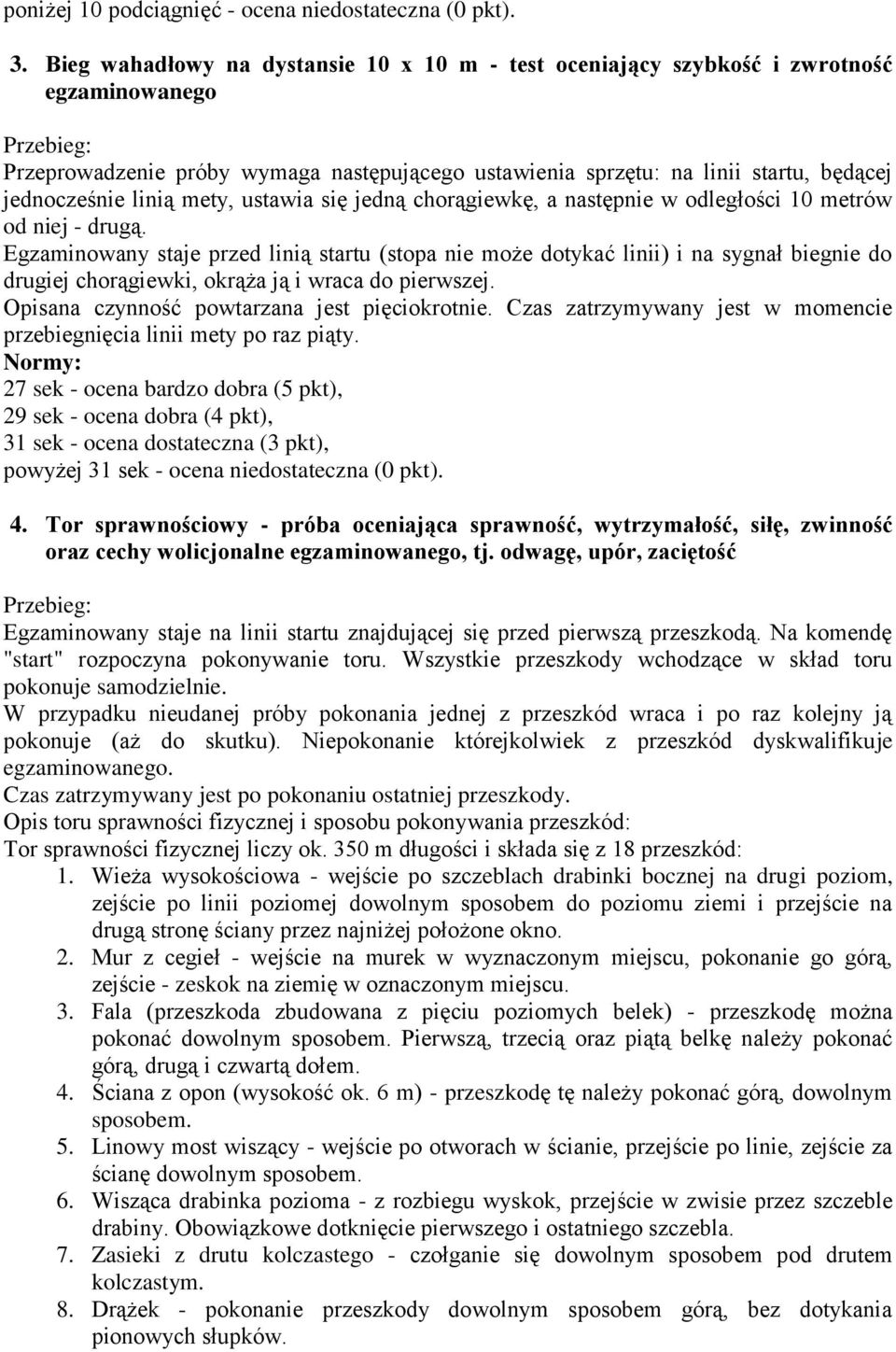 poniżej 10 podciągnięć - ocena niedostateczna (0 pkt).

3. Bieg wahadłowy na dystansie 10 x 10 m - test oceniający szybkość i zwrotność egzaminowanego

Przebieg:
Przeprowadzenie próby wymaga następującego ustawienia sprzętu: na linii startu, będącej jednocześnie linią mety, ustawia się jedną chorągiewkę, a następnie w odległości 10 metrów od niej - drugą.
Egzaminowany staje przed linią startu (stopa nie może dotykać linii) i na sygnał biegnie do drugiej chorągiewki, okrąża ją i wraca do pierwszej.
Opisana czynność powtarzana jest pięciokrotnie. Czas zatrzymywany jest w momencie przebiegnięcia linii mety po raz piąty.
Normy:
27 sek - ocena bardzo dobra (5 pkt),
29 sek - ocena dobra (4 pkt),
31 sek - ocena dostateczna (3 pkt),
powyżej 31 sek - ocena niedostateczna (0 pkt).

4. Tor sprawnościowy - próba oceniająca sprawność, wytrzymałość, siłę, zwinność oraz cechy wolicjonalne egzaminowanego, tj. odwagę, upór, zaciętość

Przebieg:
Egzaminowany staje na linii startu znajdującej się przed pierwszą przeszkodą. Na komendę "start" rozpoczyna pokonywanie toru. Wszystkie przeszkody wchodzące w skład toru pokonuje samodzielnie.
W przypadku nieudanej próby pokonania jednej z przeszkód wraca i po raz kolejny ją pokonuje (aż do skutku). Niepokonanie którejkolwiek z przeszkód dyskwalifikuje egzaminowanego.
Czas zatrzymywany jest po pokonaniu ostatniej przeszkody.
Opis toru sprawności fizycznej i sposobu pokonywania przeszkód:
Tor sprawności fizycznej liczy ok. 350 m długości i składa się z 18 przeszkód:
1. Wieża wysokościowa - wejście po szczeblach drabinki bocznej na drugi poziom, zejście po linii poziomej dowolnym sposobem do poziomu ziemi i przejście na drugą stronę ściany przez najniżej położone okno.
2. Mur z cegieł - wejście na murek w wyznaczonym miejscu, pokonanie go górą, zejście - zeskok na ziemię w oznaczonym miejscu.
3. Fala (przeszkoda zbudowana z pięciu poziomych belek) - przeszkodę można pokonać dowolnym sposobem. Pierwszą, trzecią oraz piątą belkę należy pokonać górą, drugą i czwartą dołem.
4. Ściana z opon (wysokość ok. 6 m) - przeszkodę tę należy pokonać górą, dowolnym sposobem.
5. Linowy most wiszący - wejście po otworach w ścianie, przejście po linie, zejście za ścianę dowolnym sposobem.
6. Wisząca drabinka pozioma - z rozbiegu wyskok, przejście w zwisie przez szczeble drabiny. Obowiązkowe dotknięcie pierwszego i ostatniego szczebla.
7. Zasieki z drutu kolczastego - czołganie się dowolnym sposobem pod drutem kolczastym.
8. Drążek - pokonanie przeszkody dowolnym sposobem górą, bez dotykania pionowych słupków.